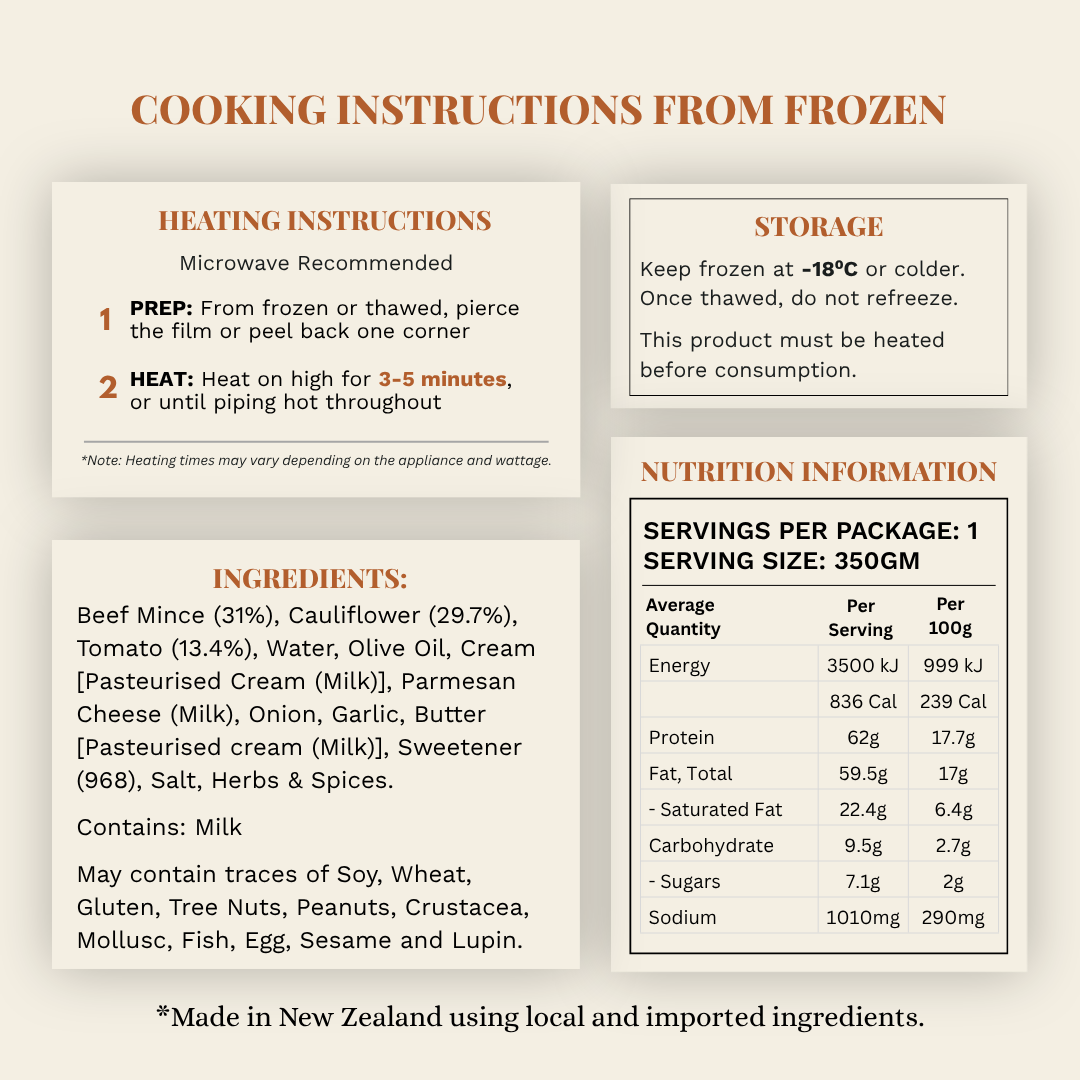 COOKING INSTRUCTIONS FROM FROZEN

HEATING INSTRUCTIONS

Microwave Recommended

1 PREP: From frozen or thawed, pierce the film or peel back one corner

2 HEAT: Heat on high for 3-5 minutes, or until piping hot throughout

*Note: Heating times may vary depending on the appliance and wattage.

INGREDIENTS:

Beef Mince (31%), Cauliflower (29.7%), Tomato (13.4%), Water, Olive Oil, Cream [Pasteurised Cream (Milk)], Parmesan Cheese (Milk), Onion, Garlic, Butter [Pasteurised cream (Milk)], Sweetener (968), Salt, Herbs & Spices.

Contains: Milk

May contain traces of Soy, Wheat, Gluten, Tree Nuts, Peanuts, Crustacea, Mollusc, Fish, Egg, Sesame and Lupin.

STORAGE

Keep frozen at -18ºC or colder. Once thawed, do not refreeze.

This product must be heated before consumption.

NUTRITION INFORMATION

SERVINGS PER PACKAGE: 1
SERVING SIZE: 350GM

| Average Quantity | Per Serving | Per 100g |
|---|---|---|
| Energy | 3500 kJ | 999 kJ |
| | 836 Cal | 239 Cal |
| Protein | 62g | 17.7g |
| Fat, Total | 59.5g | 17g |
| - Saturated Fat | 22.4g | 6.4g |
| Carbohydrate | 9.5g | 2.7g |
| - Sugars | 7.1g | 2g |
| Sodium | 1010mg | 290mg |

*Made in New Zealand using local and imported ingredients.